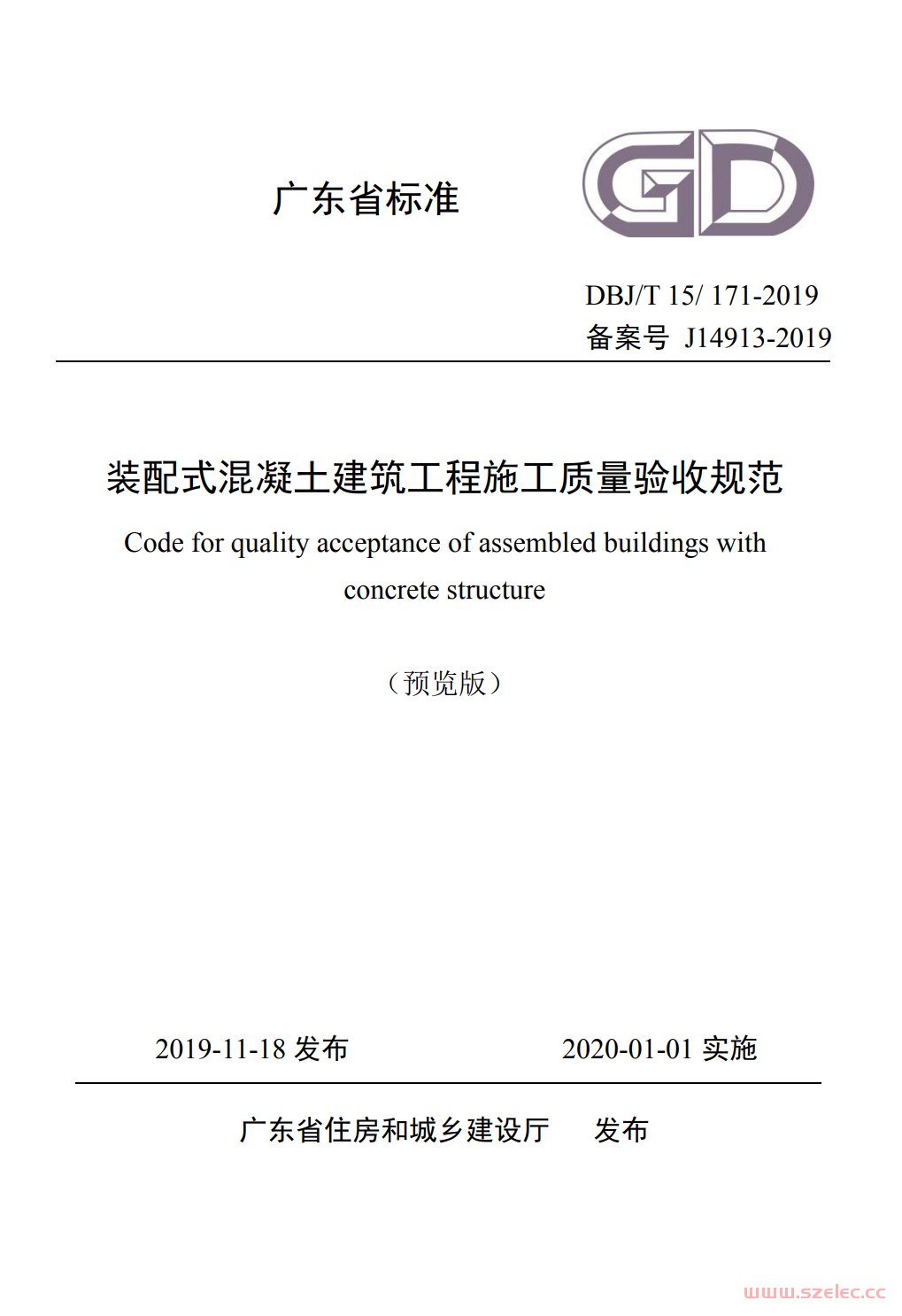 广东省标准

GD

DBJ/T 15/ 171-2019
备案号 J14913-2019

装配式混凝土建筑工程施工质量验收规范

Code for quality acceptance of assembled buildings with concrete structure

（预览版）

2019-11-18 发布　　2020-01-01 实施

广东省住房和城乡建设厅　发布

www.szelec.cc